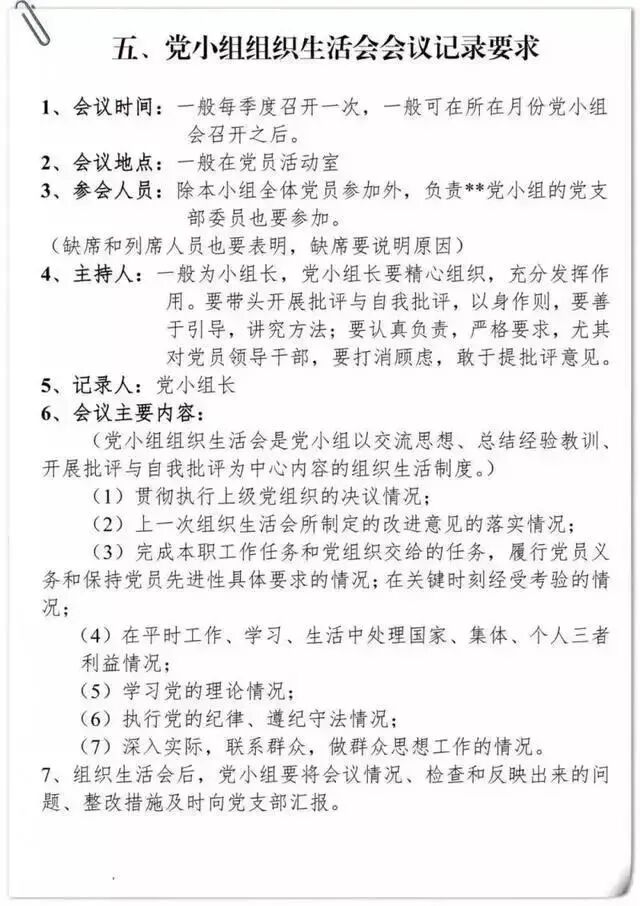 五、党小组组织生活会会议记录要求

1、会议时间：一般每季度召开一次，一般可在所在月份党小组会召开之后。

2、会议地点：一般在党员活动室

3、参会人员：除本小组全体党员参加外，负责**党小组的党支部委员也要参加。

（缺席和列席人员也要表明，缺席要说明原因）

4、主持人：一般为小组长，党小组长要精心组织，充分发挥作用。要带头开展批评与自我批评，以身作则，要善于引导，讲究方法；要认真负责，严格要求，尤其对党员领导干部，要打消顾虑，敢于提批评意见。

5、记录人：党小组长

6、会议主要内容：

（党小组组织生活会是党小组以交流思想、总结经验教训、开展批评与自我批评为中心内容的组织生活制度。）

（1）贯彻执行上级党组织的决议情况；

（2）上一次组织生活会所制定的改进意见的落实情况；

（3）完成本职工作任务和党组织交给的任务，履行党员义务和保持党员先进性具体要求的情况；在关键时刻经受考验的情况；

（4）在平时工作、学习、生活中处理国家、集体、个人三者利益情况；

（5）学习党的理论情况；

（6）执行党的纪律、遵纪守法情况；

（7）深入实际，联系群众，做群众思想工作的情况。

7、组织生活会后，党小组要将会议情况、检查和反映出来的问题、整改措施及时向党支部汇报。